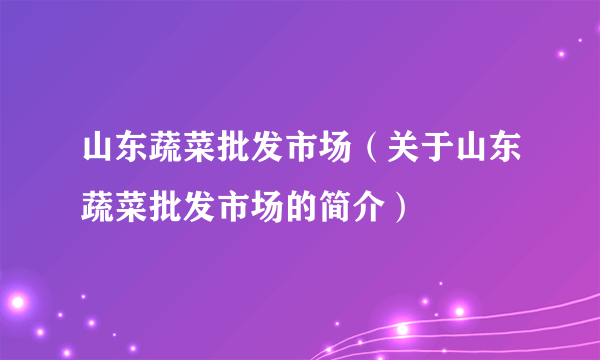 山东蔬菜批发市场（关于山东蔬菜批发市场的简介）